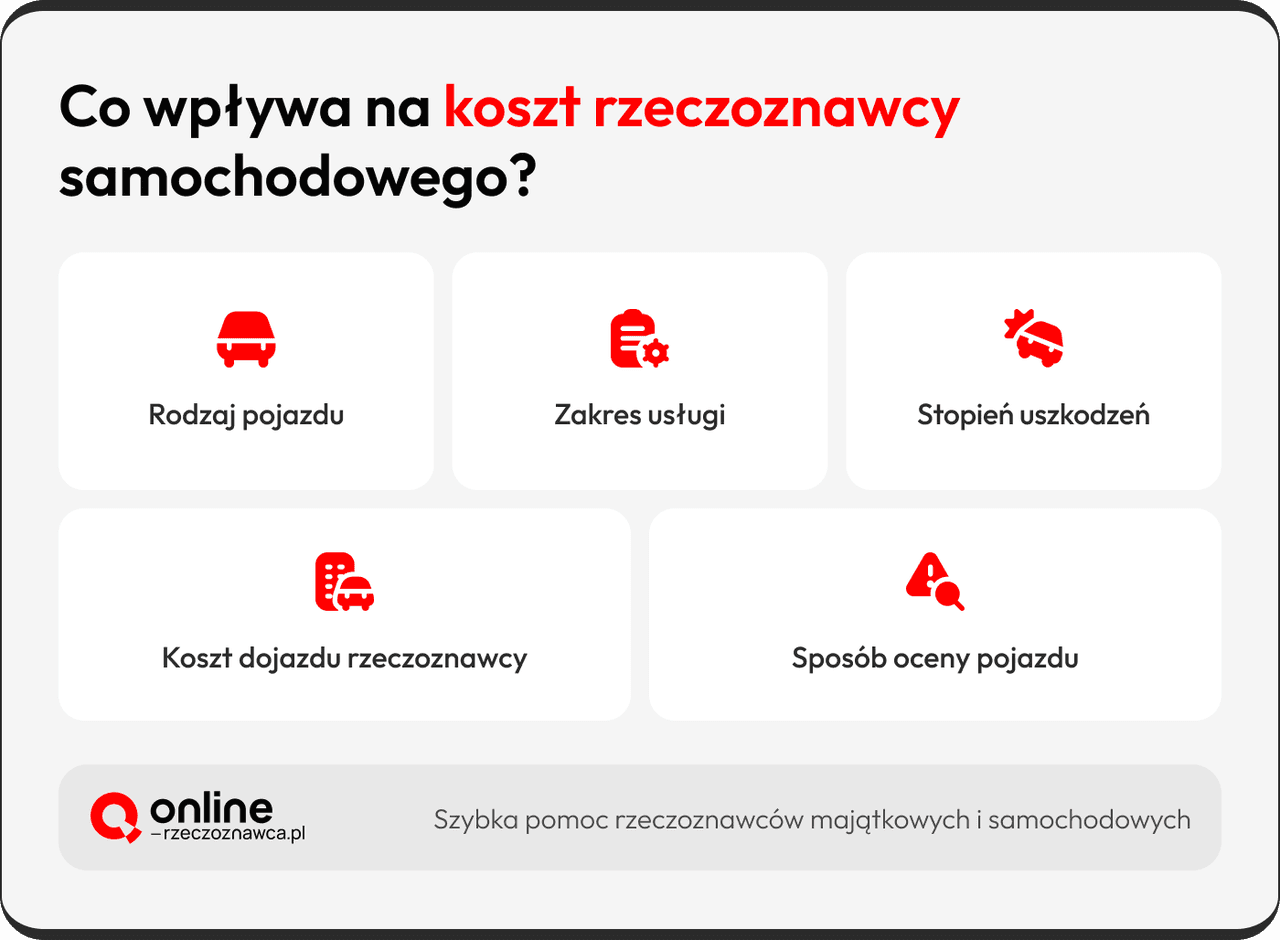 Co wpływa na koszt rzeczoznawcy samochodowego?

Rodzaj pojazdu

Zakres usługi

Stopień uszkodzeń

Koszt dojazdu rzeczoznawcy

Sposób oceny pojazdu

online
–rzeczoznawca.pl

Szybka pomoc rzeczoznawców majątkowych i samochodowych